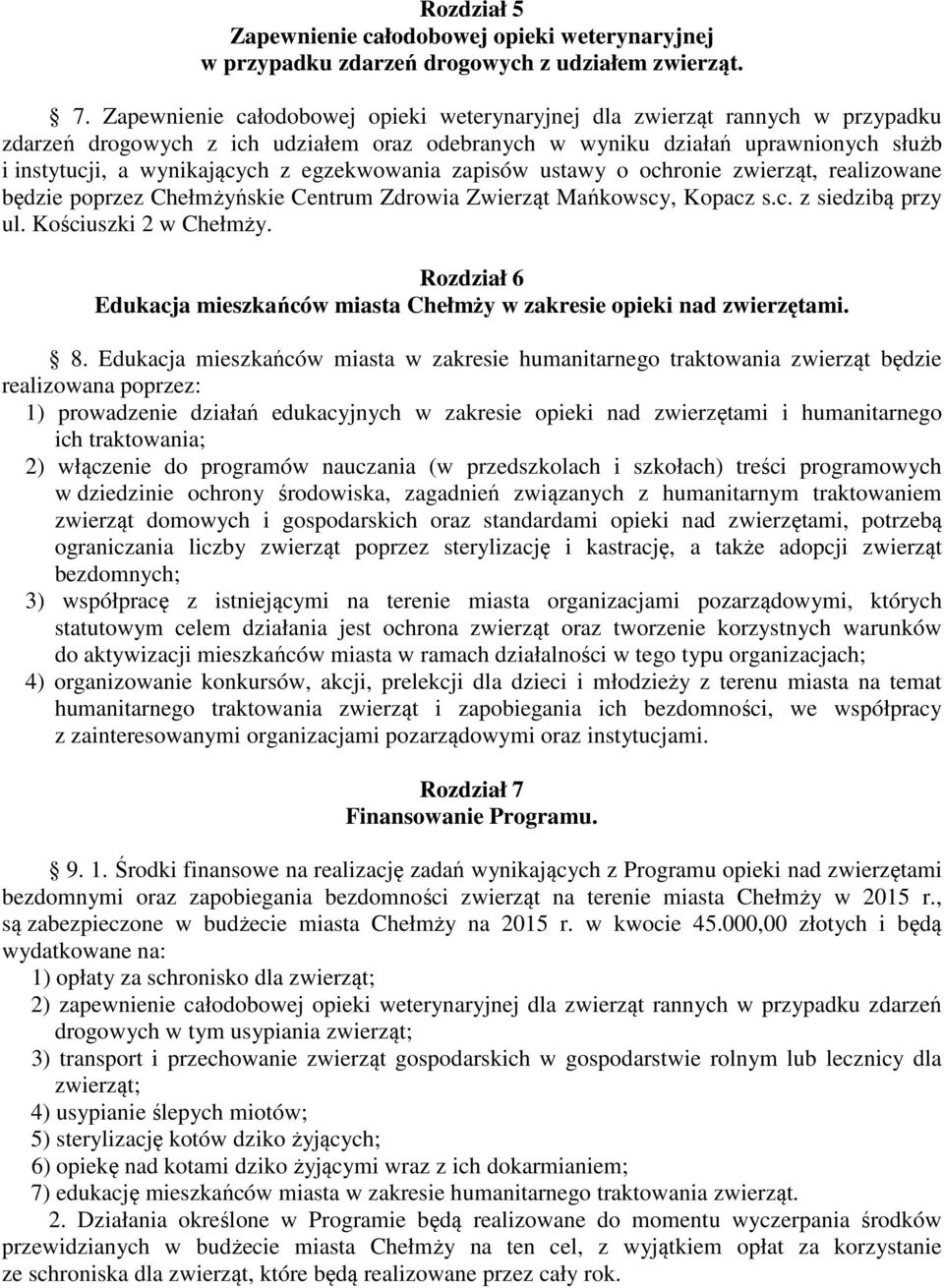 Rozdział 5
Zapewnienie całodobowej opieki weterynaryjnej w przypadku zdarzeń drogowych z udziałem zwierząt.

§ 7. Zapewnienie całodobowej opieki weterynaryjnej dla zwierząt rannych w przypadku zdarzeń drogowych z ich udziałem oraz odebranych w wyniku działań uprawnionych służb i instytucji, a wynikających z egzekwowania zapisów ustawy o ochronie zwierząt, realizowane będzie poprzez Chełmżyńskie Centrum Zdrowia Zwierząt Mańkowscy, Kopacz s.c. z siedzibą przy ul. Kościuszki 2 w Chełmży.

Rozdział 6
Edukacja mieszkańców miasta Chełmży w zakresie opieki nad zwierzętami.

§ 8. Edukacja mieszkańców miasta w zakresie humanitarnego traktowania zwierząt będzie realizowana poprzez:
1) prowadzenie działań edukacyjnych w zakresie opieki nad zwierzętami i humanitarnego ich traktowania;
2) włączenie do programów nauczania (w przedszkolach i szkołach) treści programowych w dziedzinie ochrony środowiska, zagadnień związanych z humanitarnym traktowaniem zwierząt domowych i gospodarskich oraz standardami opieki nad zwierzętami, potrzebą ograniczania liczby zwierząt poprzez sterylizację i kastrację, a także adopcji zwierząt bezdomnych;
3) współpracę z istniejącymi na terenie miasta organizacjami pozarządowymi, których statutowym celem działania jest ochrona zwierząt oraz tworzenie korzystnych warunków do aktywizacji mieszkańców miasta w ramach działalności w tego typu organizacjach;
4) organizowanie konkursów, akcji, prelekcji dla dzieci i młodzieży z terenu miasta na temat humanitarnego traktowania zwierząt i zapobiegania ich bezdomności, we współpracy z zainteresowanymi organizacjami pozarządowymi oraz instytucjami.

Rozdział 7
Finansowanie Programu.

§ 9. 1. Środki finansowe na realizację zadań wynikających z Programu opieki nad zwierzętami bezdomnymi oraz zapobiegania bezdomności zwierząt na terenie miasta Chełmży w 2015 r., są zabezpieczone w budżecie miasta Chełmży na 2015 r. w kwocie 45.000,00 złotych i będą wydatkowane na:
1) opłaty za schronisko dla zwierząt;
2) zapewnienie całodobowej opieki weterynaryjnej dla zwierząt rannych w przypadku zdarzeń drogowych w tym usypiania zwierząt;
3) transport i przechowanie zwierząt gospodarskich w gospodarstwie rolnym lub lecznicy dla zwierząt;
4) usypianie ślepych miotów;
5) sterylizację kotów dziko żyjących;
6) opiekę nad kotami dziko żyjącymi wraz z ich dokarmianiem;
7) edukację mieszkańców miasta w zakresie humanitarnego traktowania zwierząt.
2. Działania określone w Programie będą realizowane do momentu wyczerpania środków przewidzianych w budżecie miasta Chełmży na ten cel, z wyjątkiem opłat za korzystanie ze schroniska dla zwierząt, które będą realizowane przez cały rok.